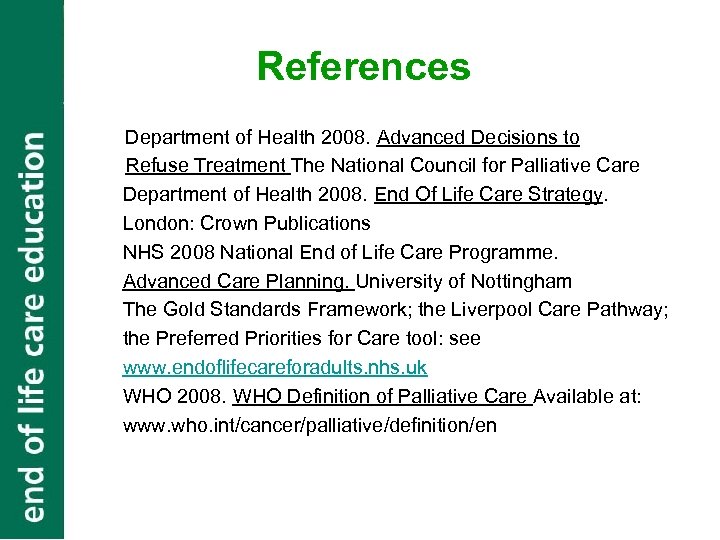 end of life care education

References

Department of Health 2008. Advanced Decisions to Refuse Treatment The National Council for Palliative Care

Department of Health 2008. End Of Life Care Strategy. London: Crown Publications

NHS 2008 National End of Life Care Programme. Advanced Care Planning. University of Nottingham

The Gold Standards Framework; the Liverpool Care Pathway; the Preferred Priorities for Care tool: see www.endoflifecareforadults.nhs.uk

WHO 2008. WHO Definition of Palliative Care Available at: www.who.int/cancer/palliative/definition/en